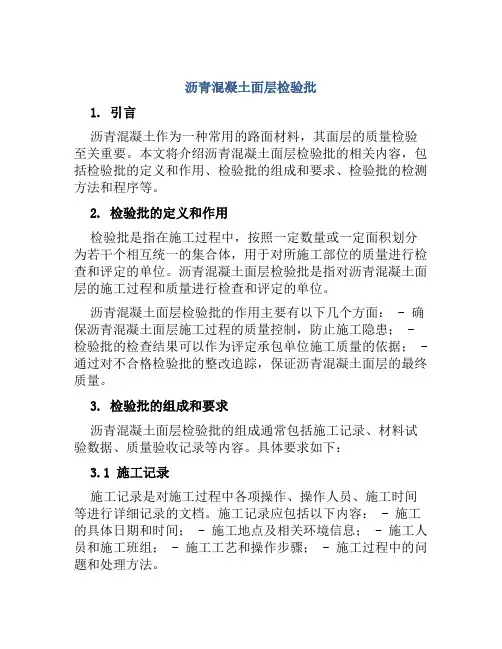 沥青混凝土面层检验批

1. 引言

沥青混凝土作为一种常用的路面材料，其面层的质量检验至关重要。本文将介绍沥青混凝土面层检验批的相关内容，包括检验批的定义和作用、检验批的组成和要求、检验批的检测方法和程序等。

2. 检验批的定义和作用

检验批是指在施工过程中，按照一定数量或一定面积划分为若干个相互统一的集合体，用于对所施工部位的质量进行检查和评定的单位。沥青混凝土面层检验批是指对沥青混凝土面层的施工过程和质量进行检查和评定的单位。

沥青混凝土面层检验批的作用主要有以下几个方面： - 确保沥青混凝土面层施工过程的质量控制，防止施工隐患； - 检验批的检查结果可以作为评定承包单位施工质量的依据； - 通过对不合格检验批的整改追踪，保证沥青混凝土面层的最终质量。

3. 检验批的组成和要求

沥青混凝土面层检验批的组成通常包括施工记录、材料试验数据、质量验收记录等内容。具体要求如下：

3.1 施工记录

施工记录是对施工过程中各项操作、操作人员、施工时间等进行详细记录的文档。施工记录应包括以下内容： - 施工的具体日期和时间； - 施工地点及相关环境信息； - 施工人员和施工班组； - 施工工艺和操作步骤； - 施工过程中的问题和处理方法。